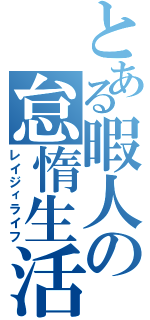 とある暇人の怠惰生活
レイジィライフ